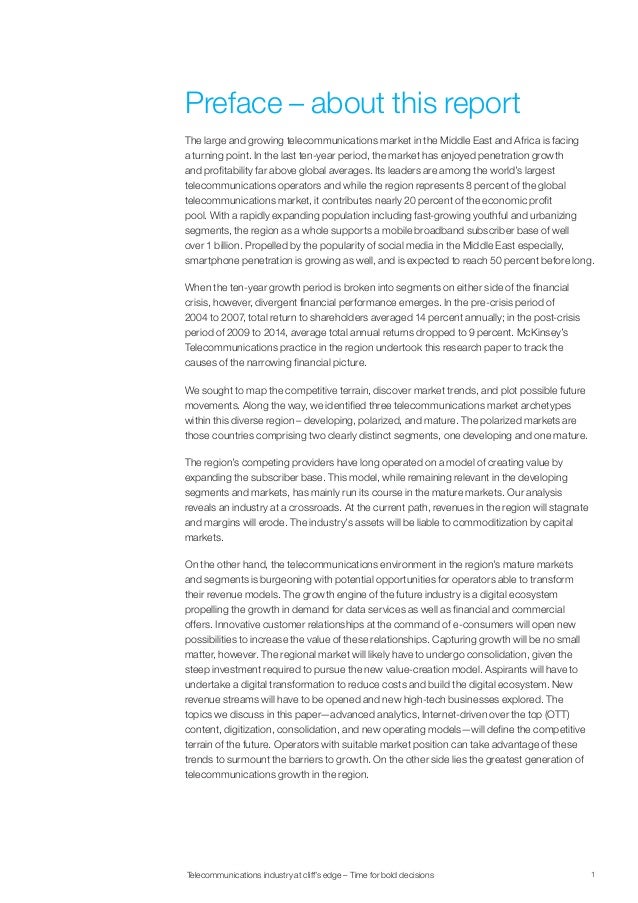 Preface – about this report

The large and growing telecommunications market in the Middle East and Africa is facing a turning point. In the last ten-year period, the market has enjoyed penetration growth and profitability far above global averages. Its leaders are among the world's largest telecommunications operators and while the region represents 8 percent of the global telecommunications market, it contributes nearly 20 percent of the economic profit pool. With a rapidly expanding population including fast-growing youthful and urbanizing segments, the region as a whole supports a mobile broadband subscriber base of well over 1 billion. Propelled by the popularity of social media in the Middle East especially, smartphone penetration is growing as well, and is expected to reach 50 percent before long.

When the ten-year growth period is broken into segments on either side of the financial crisis, however, divergent financial performance emerges. In the pre-crisis period of 2004 to 2007, total return to shareholders averaged 14 percent annually; in the post-crisis period of 2009 to 2014, average total annual returns dropped to 9 percent. McKinsey's Telecommunications practice in the region undertook this research paper to track the causes of the narrowing financial picture.

We sought to map the competitive terrain, discover market trends, and plot possible future movements. Along the way, we identified three telecommunications market archetypes within this diverse region – developing, polarized, and mature. The polarized markets are those countries comprising two clearly distinct segments, one developing and one mature.

The region's competing providers have long operated on a model of creating value by expanding the subscriber base. This model, while remaining relevant in the developing segments and markets, has mainly run its course in the mature markets. Our analysis reveals an industry at a crossroads. At the current path, revenues in the region will stagnate and margins will erode. The industry's assets will be liable to commoditization by capital markets.

On the other hand, the telecommunications environment in the region's mature markets and segments is burgeoning with potential opportunities for operators able to transform their revenue models. The growth engine of the future industry is a digital ecosystem propelling the growth in demand for data services as well as financial and commercial offers. Innovative customer relationships at the command of e-consumers will open new possibilities to increase the value of these relationships. Capturing growth will be no small matter, however. The regional market will likely have to undergo consolidation, given the steep investment required to pursue the new value-creation model. Aspirants will have to undertake a digital transformation to reduce costs and build the digital ecosystem. New revenue streams will have to be opened and new high-tech businesses explored. The topics we discuss in this paper—advanced analytics, Internet-driven over the top (OTT) content, digitization, consolidation, and new operating models—will define the competitive terrain of the future. Operators with suitable market position can take advantage of these trends to surmount the barriers to growth. On the other side lies the greatest generation of telecommunications growth in the region.

Telecommunications industry at cliff's edge – Time for bold decisions

1